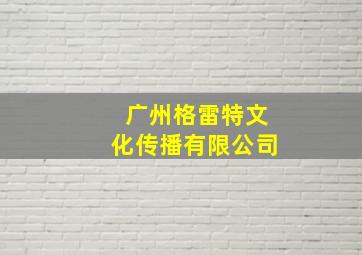 广州格雷特文化传播有限公司